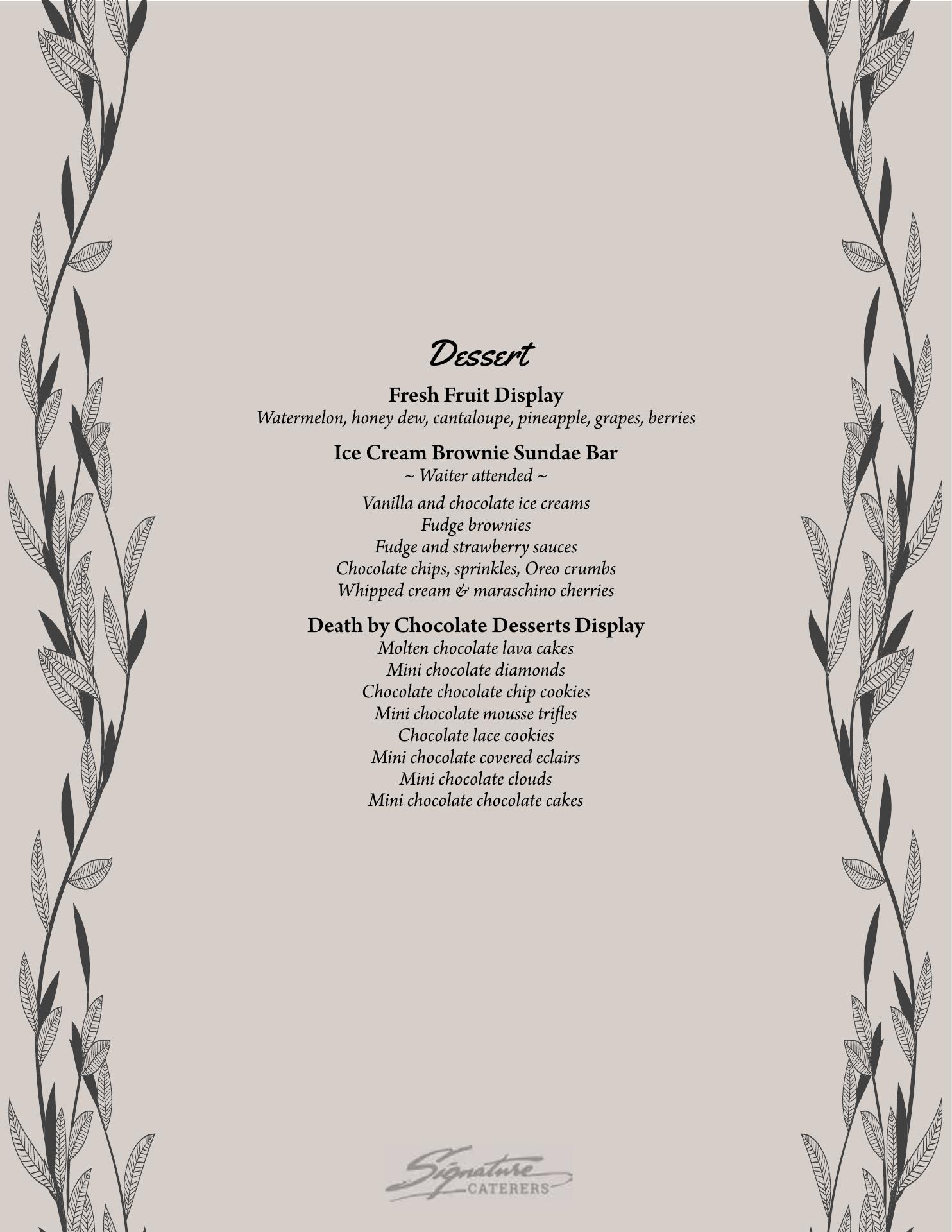 Dessert

Fresh Fruit Display
Watermelon, honey dew, cantaloupe, pineapple, grapes, berries

Ice Cream Brownie Sundae Bar
~ Waiter attended ~

Vanilla and chocolate ice creams
Fudge brownies
Fudge and strawberry sauces
Chocolate chips, sprinkles, Oreo crumbs
Whipped cream & maraschino cherries

Death by Chocolate Desserts Display
Molten chocolate lava cakes
Mini chocolate diamonds
Chocolate chocolate chip cookies
Mini chocolate mousse trifles
Chocolate lace cookies
Mini chocolate covered eclairs
Mini chocolate clouds
Mini chocolate chocolate cakes

Signature CATERERS